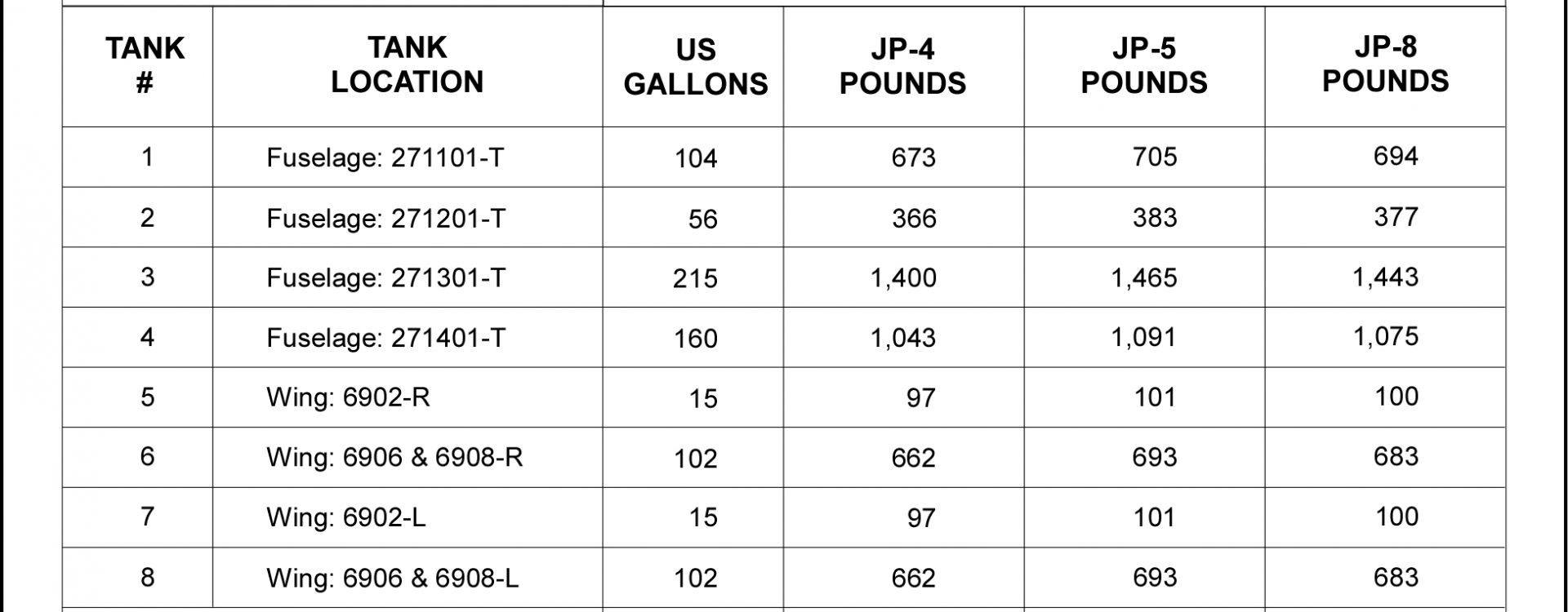 | TANK # | TANK LOCATION | US GALLONS | JP-4 POUNDS | JP-5 POUNDS | JP-8 POUNDS |
|---|---|---|---|---|---|
| 1 | Fuselage: 271101-T | 104 | 673 | 705 | 694 |
| 2 | Fuselage: 271201-T | 56 | 366 | 383 | 377 |
| 3 | Fuselage: 271301-T | 215 | 1,400 | 1,465 | 1,443 |
| 4 | Fuselage: 271401-T | 160 | 1,043 | 1,091 | 1,075 |
| 5 | Wing: 6902-R | 15 | 97 | 101 | 100 |
| 6 | Wing: 6906 & 6908-R | 102 | 662 | 693 | 683 |
| 7 | Wing: 6902-L | 15 | 97 | 101 | 100 |
| 8 | Wing: 6906 & 6908-L | 102 | 662 | 693 | 683 |